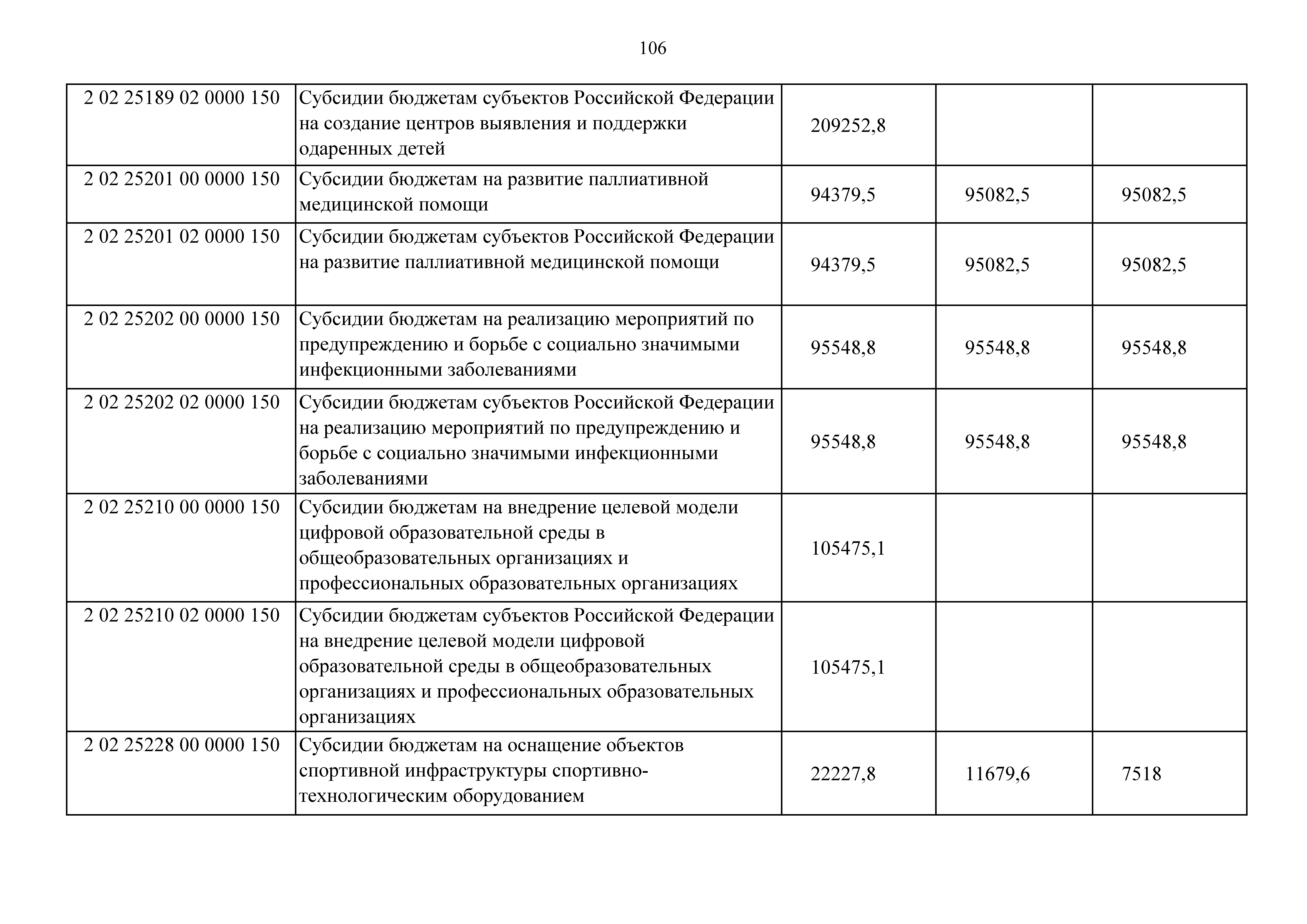 106

| | | | | |
|---|---|---|---|---|
| 2 02 25189 02 0000 150 | Субсидии бюджетам субъектов Российской Федерации на создание центров выявления и поддержки одаренных детей | 209252,8 | | |
| 2 02 25201 00 0000 150 | Субсидии бюджетам на развитие паллиативной медицинской помощи | 94379,5 | 95082,5 | 95082,5 |
| 2 02 25201 02 0000 150 | Субсидии бюджетам субъектов Российской Федерации на развитие паллиативной медицинской помощи | 94379,5 | 95082,5 | 95082,5 |
| 2 02 25202 00 0000 150 | Субсидии бюджетам на реализацию мероприятий по предупреждению и борьбе с социально значимыми инфекционными заболеваниями | 95548,8 | 95548,8 | 95548,8 |
| 2 02 25202 02 0000 150 | Субсидии бюджетам субъектов Российской Федерации на реализацию мероприятий по предупреждению и борьбе с социально значимыми инфекционными заболеваниями | 95548,8 | 95548,8 | 95548,8 |
| 2 02 25210 00 0000 150 | Субсидии бюджетам на внедрение целевой модели цифровой образовательной среды в общеобразовательных организациях и профессиональных образовательных организациях | 105475,1 | | |
| 2 02 25210 02 0000 150 | Субсидии бюджетам субъектов Российской Федерации на внедрение целевой модели цифровой образовательной среды в общеобразовательных организациях и профессиональных образовательных организациях | 105475,1 | | |
| 2 02 25228 00 0000 150 | Субсидии бюджетам на оснащение объектов спортивной инфраструктуры спортивно-технологическим оборудованием | 22227,8 | 11679,6 | 7518 |